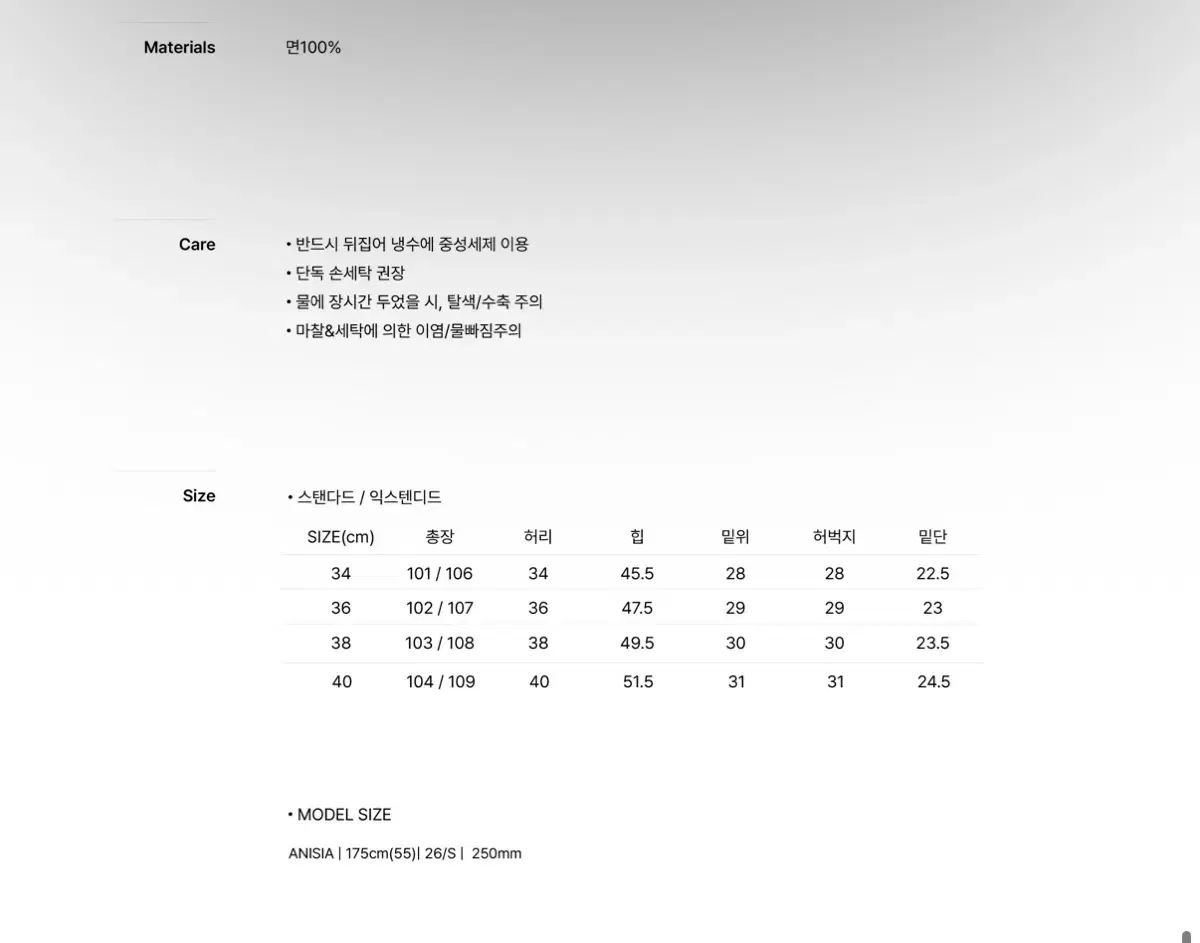 Materials

면100%

Care

• 반드시 뒤집어 냉수에 중성세제 이용
• 단독 손세탁 권장
• 물에 장시간 두었을 시, 탈색/수축 주의
• 마찰&세탁에 의한 이염/물빠짐주의

Size

• 스탠다드 / 익스텐디드

| SIZE(cm) | 총장 | 허리 | 힙 | 밑위 | 허벅지 | 밑단 |
|---|---|---|---|---|---|---|
| 34 | 101 / 106 | 34 | 45.5 | 28 | 28 | 22.5 |
| 36 | 102 / 107 | 36 | 47.5 | 29 | 29 | 23 |
| 38 | 103 / 108 | 38 | 49.5 | 30 | 30 | 23.5 |
| 40 | 104 / 109 | 40 | 51.5 | 31 | 31 | 24.5 |

• MODEL SIZE

ANISIA | 175cm(55)| 26/S | 250mm